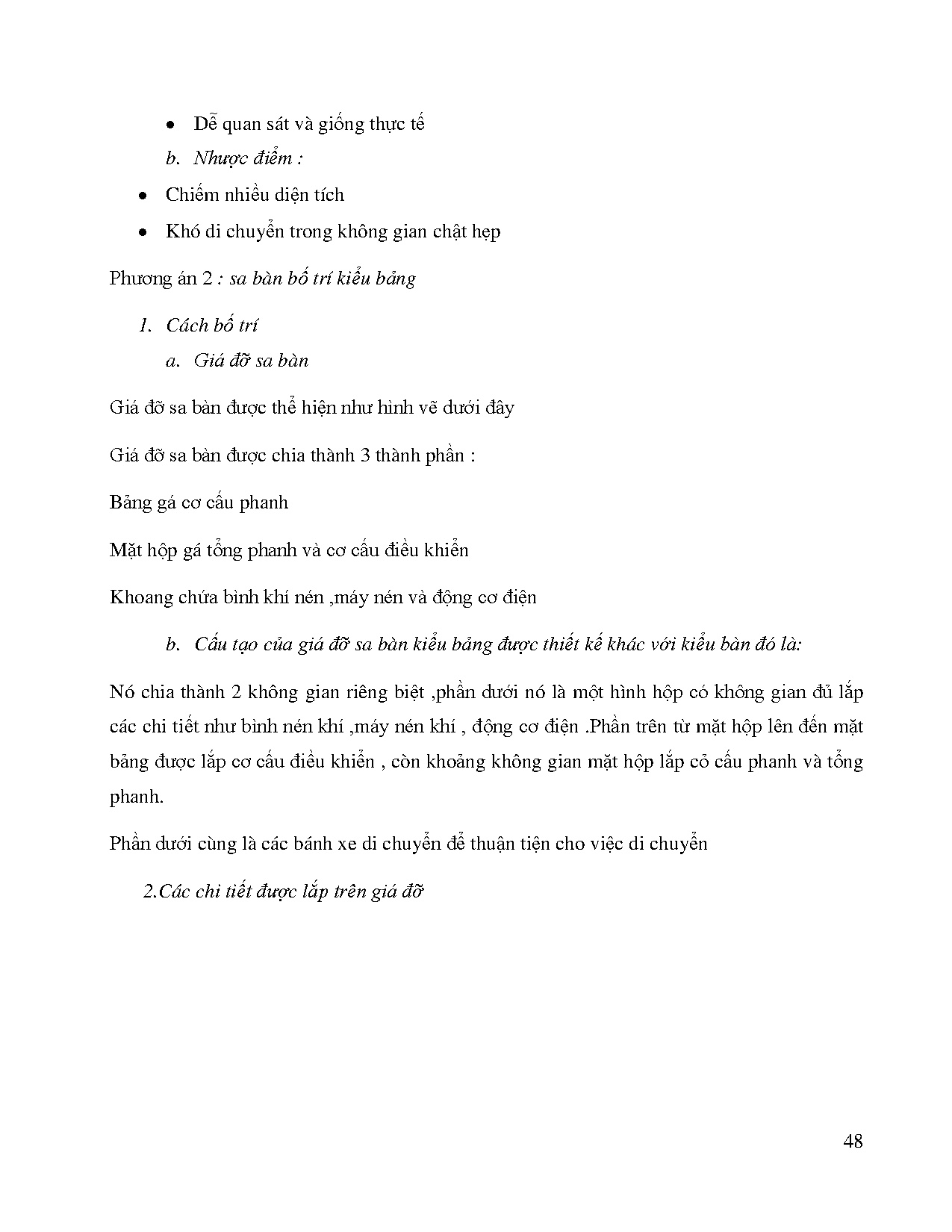 • Dễ quan sát và giống thực tế

b. Nhược điểm :

• Chiếm nhiều diện tích

• Khó di chuyển trong không gian chật hẹp

Phương án 2 : sa bàn bố trí kiểu bảng

1. Cách bố trí

a. Giá đỡ sa bàn

Giá đỡ sa bàn được thể hiện như hình vẽ dưới đây

Giá đỡ sa bàn được chia thành 3 thành phần :

Bảng gá cơ cấu phanh

Mặt hộp gá tổng phanh và cơ cấu điều khiển

Khoang chứa bình khí nén ,máy nén và động cơ điện

b. Cấu tạo của giá đỡ sa bàn kiểu bảng được thiết kế khác với kiểu bàn đó là:

Nó chia thành 2 không gian riêng biệt ,phần dưới nó là một hình hộp có không gian đủ lắp các chi tiết như bình nén khí ,máy nén khí , động cơ điện .Phần trên từ mặt hộp lên đến mặt bảng được lắp cơ cấu điều khiển , còn khoảng không gian mặt hộp lắp cỏ cấu phanh và tổng phanh.

Phần dưới cùng là các bánh xe di chuyển để thuận tiện cho việc di chuyển

2.Các chi tiết được lắp trên giá đỡ

48